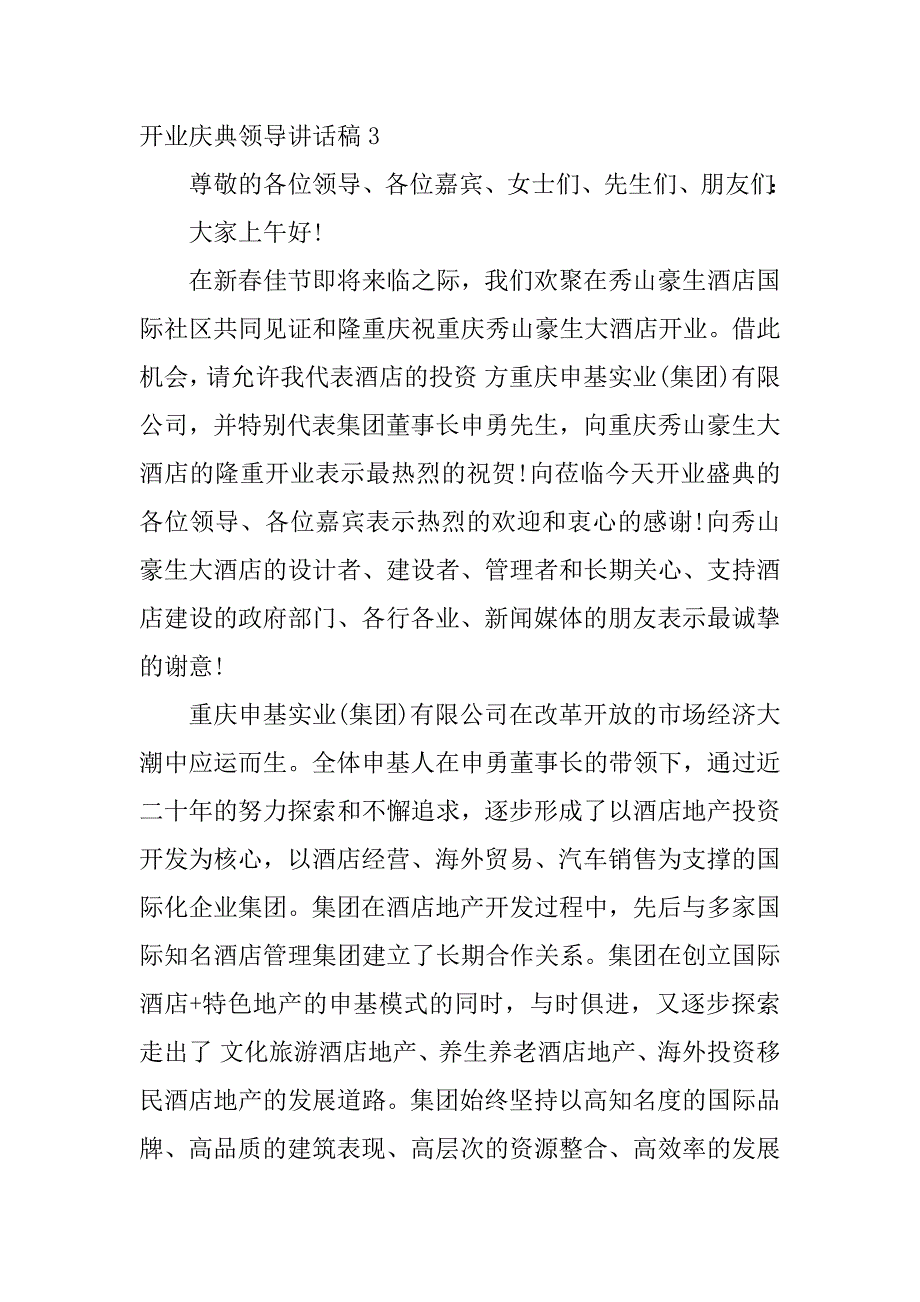 开业庆典领导讲话稿 3

尊敬的各位领导、各位嘉宾、女士们、先生们、朋友们:

大家上午好!

在新春佳节即将来临之际，我们欢聚在秀山豪生酒店国际社区共同见证和隆重庆祝重庆秀山豪生大酒店开业。借此机会，请允许我代表酒店的投资 方重庆申基实业(集团)有限公司，并特别代表集团董事长申勇先生，向重庆秀山豪生大酒店的隆重开业表示最热烈的祝贺!向莅临今天开业盛典的各位领导、各位嘉宾表示热烈的欢迎和衷心的感谢!向秀山豪生大酒店的设计者、建设者、管理者和长期关心、支持酒店建设的政府部门、各行各业、新闻媒体的朋友表示最诚挚的谢意!

重庆申基实业(集团)有限公司在改革开放的市场经济大潮中应运而生。全体申基人在申勇董事长的带领下，通过近二十年的努力探索和不懈追求，逐步形成了以酒店地产投资开发为核心，以酒店经营、海外贸易、汽车销售为支撑的国际化企业集团。集团在酒店地产开发过程中，先后与多家国际知名酒店管理集团建立了长期合作关系。集团在创立国际酒店+特色地产的申基模式的同时，与时俱进，又逐步探索走出了 文化旅游酒店地产、养生养老酒店地产、海外投资移民酒店地产的发展道路。集团始终坚持以高知名度的国际品牌、高品质的建筑表现、高层次的资源整合、高效率的发展